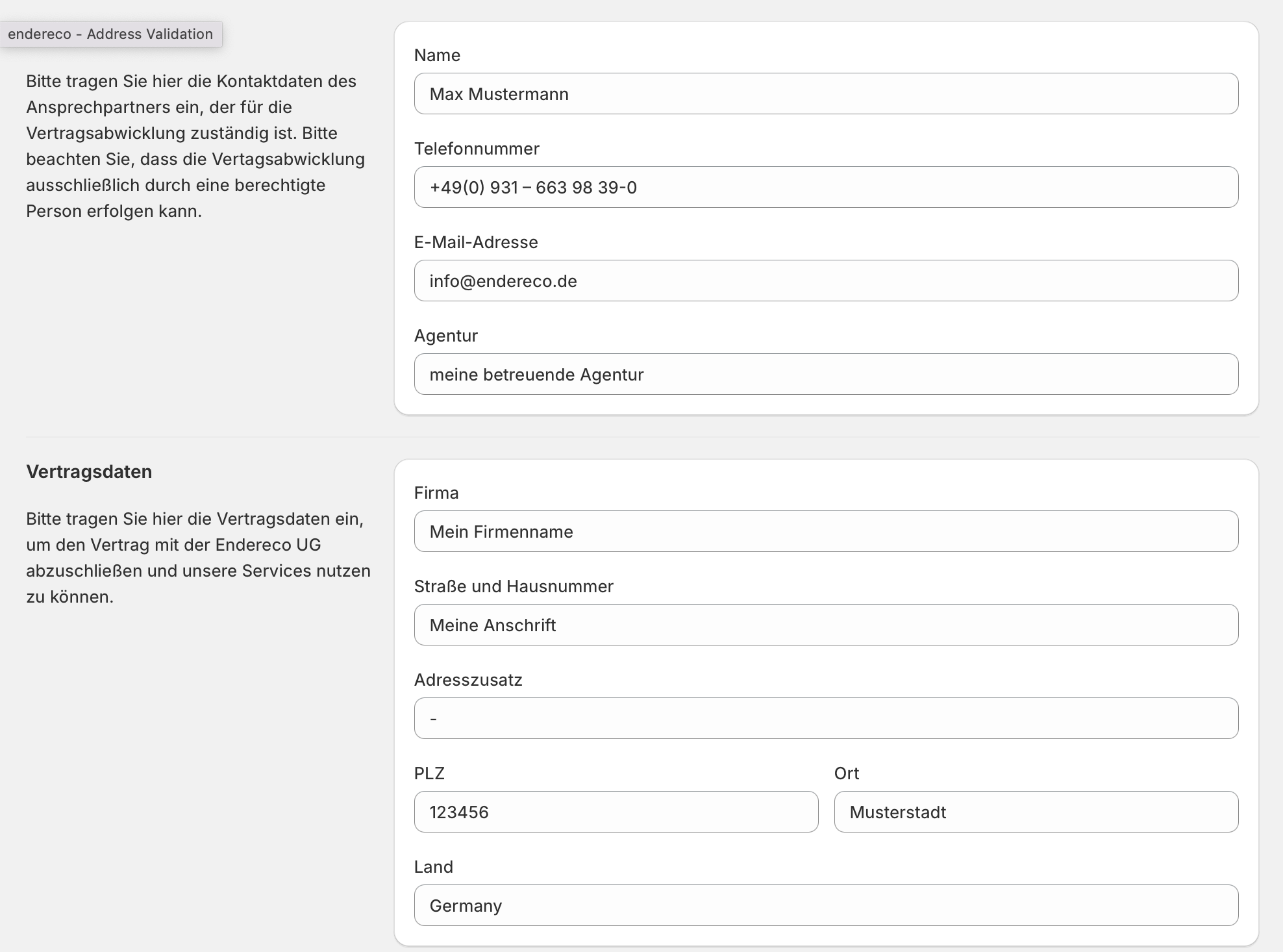 endereco - Address Validation

Bitte tragen Sie hier die Kontaktdaten des Ansprechpartners ein, der für die Vertragsabwicklung zuständig ist. Bitte beachten Sie, dass die Vertagsabwicklung ausschließlich durch eine berechtigte Person erfolgen kann.

Name
Max Mustermann

Telefonnummer
+49(0) 931 – 663 98 39-0

E-Mail-Adresse
info@endereco.de

Agentur
meine betreuende Agentur

Vertragsdaten

Bitte tragen Sie hier die Vertragsdaten ein, um den Vertrag mit der Endereco UG abzuschließen und unsere Services nutzen zu können.

Firma
Mein Firmenname

Straße und Hausnummer
Meine Anschrift

Adresszusatz
-

PLZ
123456

Ort
Musterstadt

Land
Germany